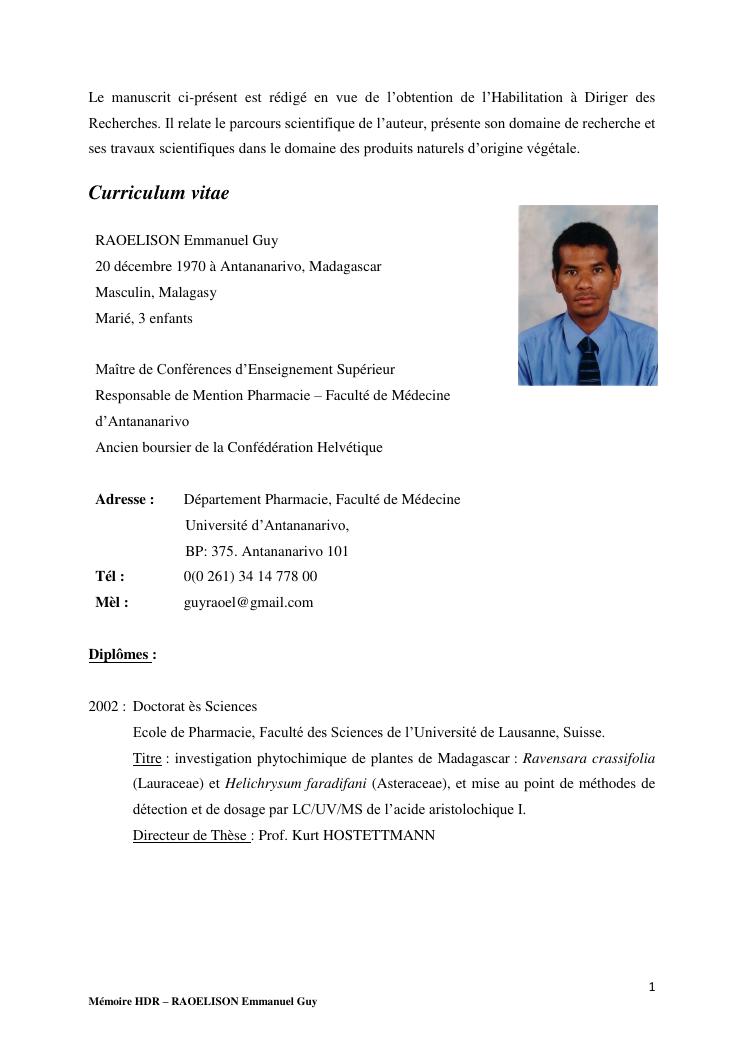 Le manuscrit ci-présent est rédigé en vue de l'obtention de l'Habilitation à Diriger des Recherches. Il relate le parcours scientifique de l'auteur, présente son domaine de recherche et ses travaux scientifiques dans le domaine des produits naturels d'origine végétale.

Curriculum vitae

RAOELISON Emmanuel Guy
20 décembre 1970 à Antananarivo, Madagascar
Masculin, Malagasy
Marié, 3 enfants

Maître de Conférences d'Enseignement Supérieur
Responsable de Mention Pharmacie – Faculté de Médecine d'Antananarivo
Ancien boursier de la Confédération Helvétique

Adresse : Département Pharmacie, Faculté de Médecine
Université d'Antananarivo,
BP: 375. Antananarivo 101
Tél : 0(0 261) 34 14 778 00
Mèl : guyraoel@gmail.com

Diplômes :

2002 : Doctorat ès Sciences
Ecole de Pharmacie, Faculté des Sciences de l'Université de Lausanne, Suisse.
Titre : investigation phytochimique de plantes de Madagascar : Ravensara crassifolia (Lauraceae) et Helichrysum faradifani (Asteraceae), et mise au point de méthodes de détection et de dosage par LC/UV/MS de l'acide aristolochique I.
Directeur de Thèse : Prof. Kurt HOSTETTMANN

1

Mémoire HDR – RAOELISON Emmanuel Guy